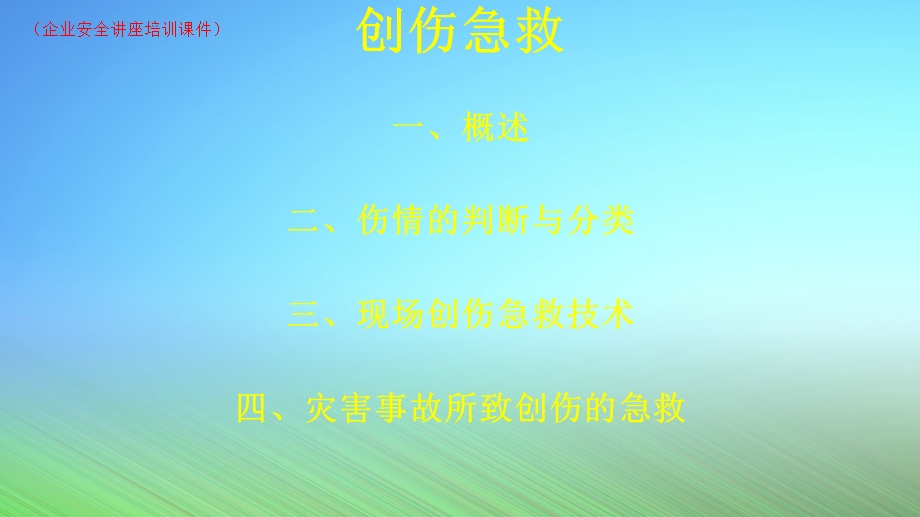 （企业安全讲座培训课件）

创伤急救

一、概述

二、伤情的判断与分类

三、现场创伤急救技术

四、灾害事故所致创伤的急救